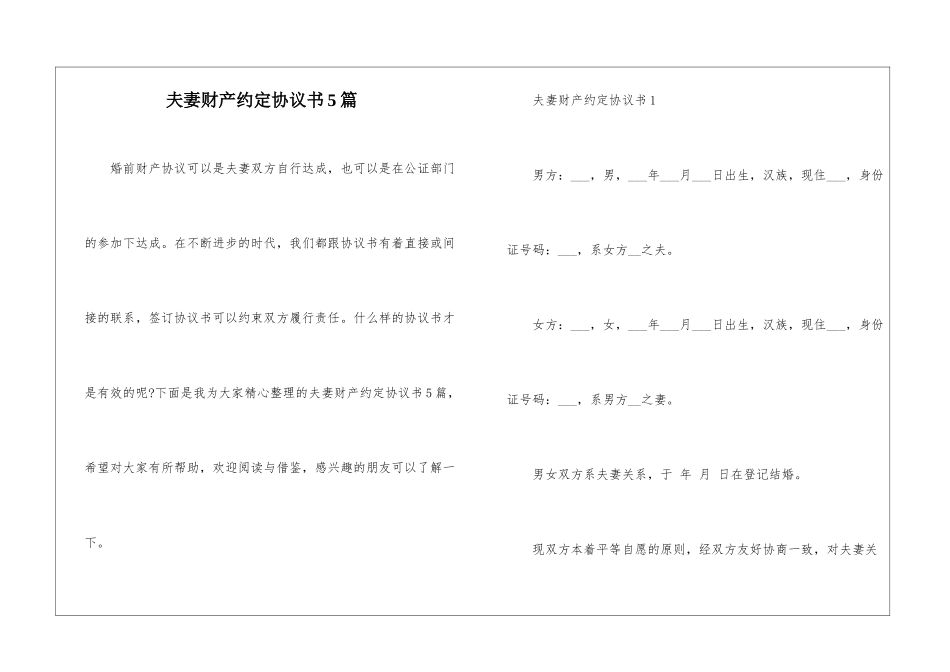 夫妻财产约定协议书5篇

婚前财产协议可以是夫妻双方自行达成，也可以是在公证部门的参加下达成。在不断进步的时代，我们都跟协议书有着直接或间接的联系，签订协议书可以约束双方履行责任。什么样的协议书才是有效的呢?下面是我为大家精心整理的夫妻财产约定协议书5篇，希望对大家有所帮助，欢迎阅读与借鉴，感兴趣的朋友可以了解一下。

夫妻财产约定协议书1

男方：___，男，___年___月___日出生，汉族，现住___，身份证号码：___，系女方__之夫。

女方：___，女，___年___月___日出生，汉族，现住___，身份证号码：___，系男方__之妻。

男女双方系夫妻关系，于 年 月 日在登记结婚。

现双方本着平等自愿的原则，经双方友好协商一致，对夫妻关